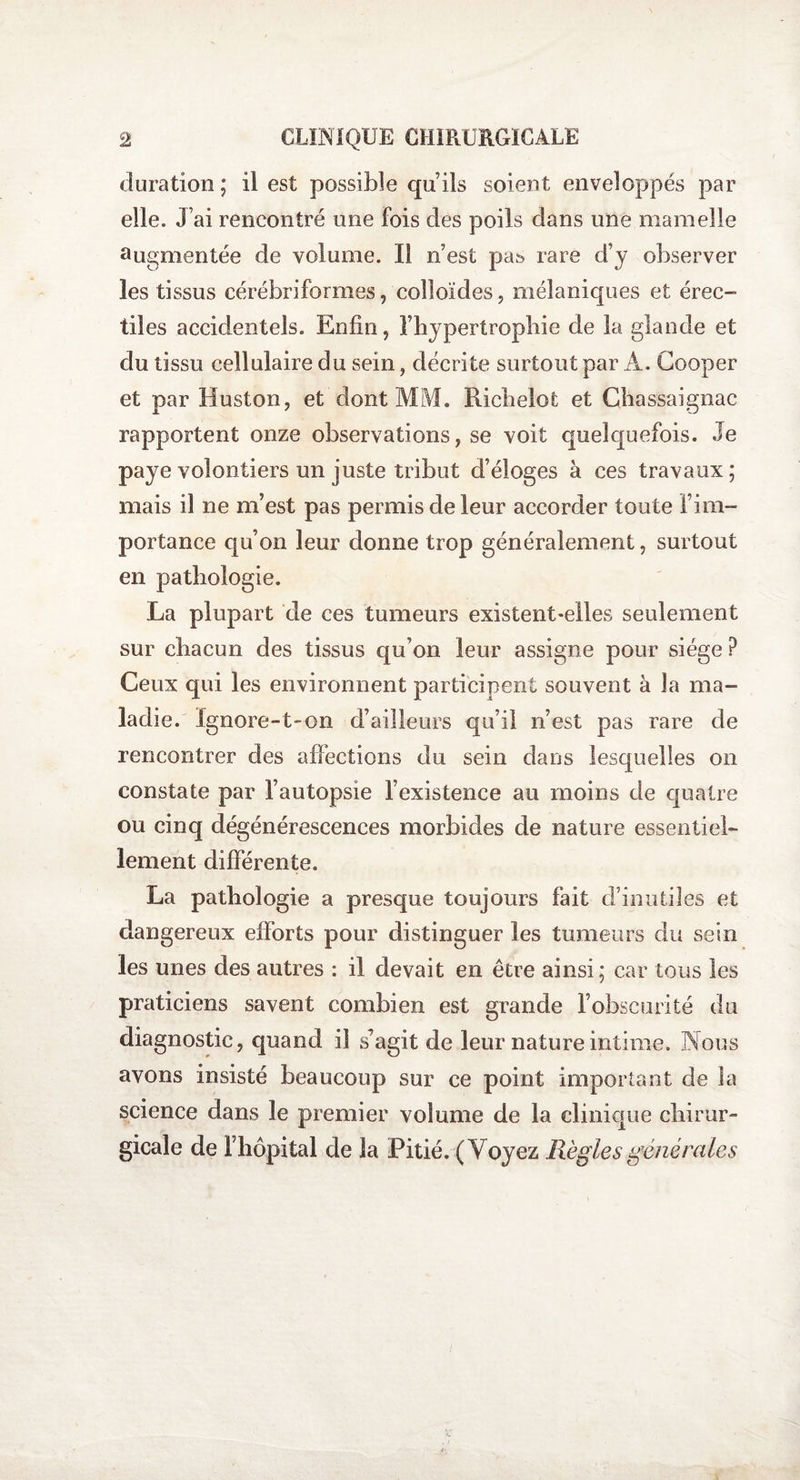 2 CLINIQUE CHIRURGICALE

duration ; il est possible qu'ils soient enveloppés par elle. J'ai rencontré une fois des poils dans une mamelle augmentée de volume. Il n'est pas rare d'y observer les tissus cérébriformes, colloïdes, mélaniques et érectiles accidentels. Enfin, l'hypertrophie de la glande et du tissu cellulaire du sein, décrite surtout par A. Cooper et par Huston, et dont MM. Richelot et Chassaignac rapportent onze observations, se voit quelquefois. Je paye volontiers un juste tribut d'éloges à ces travaux ; mais il ne m'est pas permis de leur accorder toute l'importance qu'on leur donne trop généralement, surtout en pathologie.

La plupart de ces tumeurs existent-elles seulement sur chacun des tissus qu'on leur assigne pour siége ? Ceux qui les environnent participent souvent à la maladie. Ignore-t-on d'ailleurs qu'il n'est pas rare de rencontrer des affections du sein dans lesquelles on constate par l'autopsie l'existence au moins de quatre ou cinq dégénérescences morbides de nature essentiellement différente.

La pathologie a presque toujours fait d'inutiles et dangereux efforts pour distinguer les tumeurs du sein les unes des autres : il devait en être ainsi ; car tous les praticiens savent combien est grande l'obscurité du diagnostic, quand il s'agit de leur nature intime. Nous avons insisté beaucoup sur ce point important de la science dans le premier volume de la clinique chirurgicale de l'hôpital de la Pitié. (Voyez Règles générales